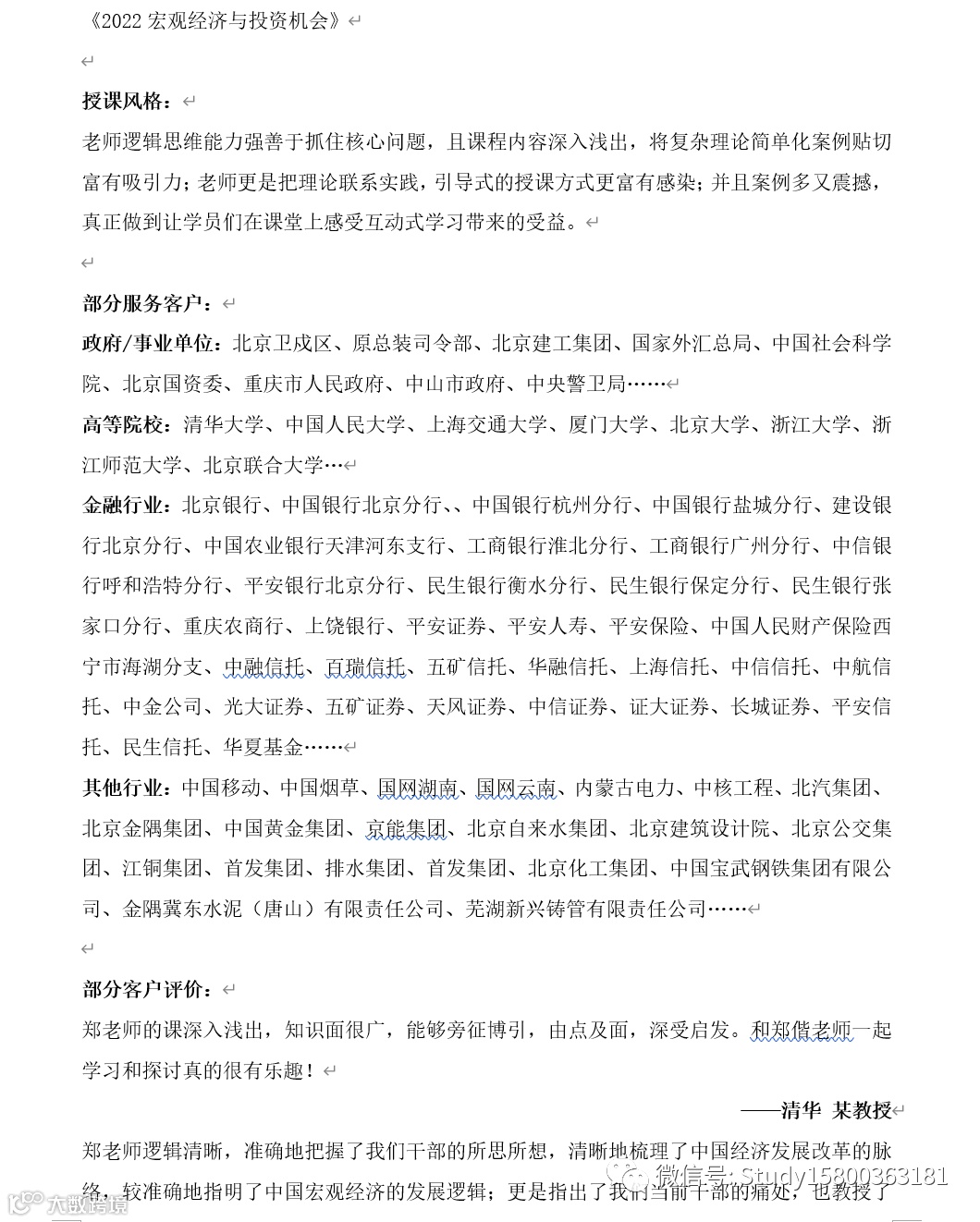 《2022 宏观经济与投资机会》

授课风格：
老师逻辑思维能力强善于抓住核心问题，且课程内容深入浅出，将复杂理论简单化案例贴切富有吸引力；老师更是把理论联系实践，引导式的授课方式更富有感染；并且案例多又震撼，真正做到让学员们在课堂上感受互动式学习带来的受益。

部分服务客户：
政府/事业单位：北京卫戍区、原总装司令部、北京建工集团、国家外汇总局、中国社会科学院、北京国资委、重庆市人民政府、中山市政府、中央警卫局……
高等院校：清华大学、中国人民大学、上海交通大学、厦门大学、北京大学、浙江大学、浙江师范大学、北京联合大学…
金融行业：北京银行、中国银行北京分行、、中国银行杭州分行、中国银行盐城分行、建设银行北京分行、中国农业银行天津河东支行、工商银行淮北分行、工商银行广州分行、中信银行呼和浩特分行、平安银行北京分行、民生银行衡水分行、民生银行保定分行、民生银行张家口分行、重庆农商行、上饶银行、平安证券、平安人寿、平安保险、中国人民财产保险西宁市海湖分支、中融信托、百瑞信托、五矿信托、华融信托、上海信托、中信信托、中航信托、中金公司、光大证券、五矿证券、天风证券、中信证券、证大证券、长城证券、平安信托、民生信托、华夏基金……
其他行业：中国移动、中国烟草、国网湖南、国网云南、内蒙古电力、中核工程、北汽集团、北京金隅集团、中国黄金集团、京能集团、北京自来水集团、北京建筑设计院、北京公交集团、江铜集团、首发集团、排水集团、首发集团、北京化工集团、中国宝武钢铁集团有限公司、金隅冀东水泥（唐山）有限责任公司、芜湖新兴铸管有限责任公司……

部分客户评价：
郑老师的课深入浅出，知识面很广，能够旁征博引，由点及面，深受启发。和郑偕老师一起学习和探讨真的很有乐趣！
——清华 某教授
郑老师逻辑清晰，准确地把握了我们干部的所思所想，清晰地梳理了中国经济发展改革的脉络，较准确地指明了中国宏观经济的发展逻辑；更是指出了我们当前干部的痛处，也教授了

微信号: Study15800363181
大数跨境